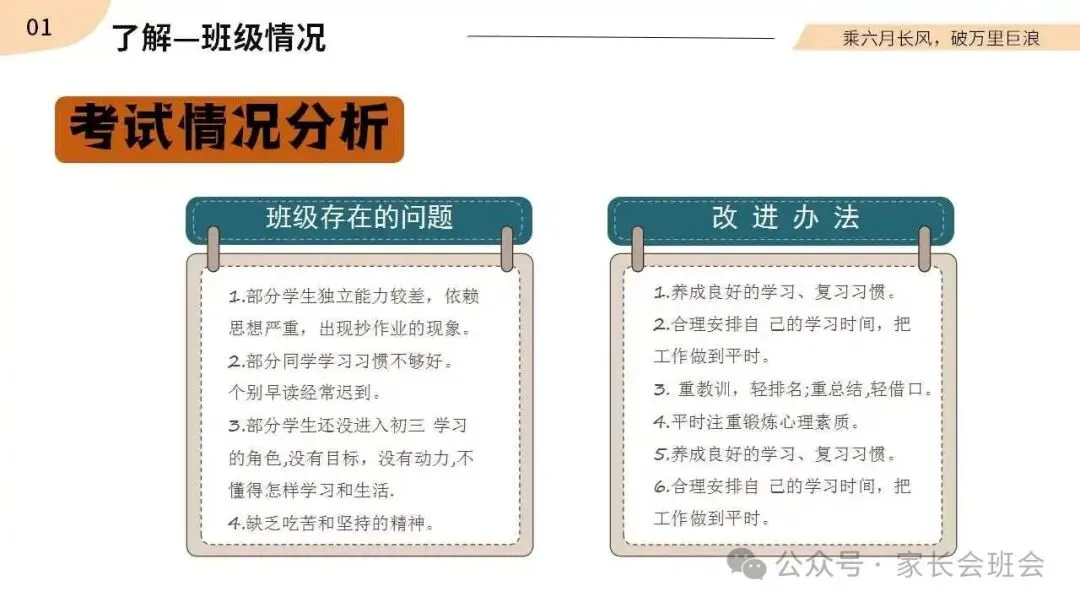 01 了解—班级情况

乘六月长风，破万里巨浪

考试情况分析

班级存在的问题

1.部分学生独立能力较差，依赖思想严重，出现抄作业的现象。
2.部分同学学习习惯不够好。个别早读经常迟到。
3.部分学生还没进入初三 学习的角色,没有目标，没有动力,不懂得怎样学习和生活.
4.缺乏吃苦和坚持的精神。

改 进 办 法

1.养成良好的学习、复习习惯。
2.合理安排自 己的学习时间，把工作做到平时。
3. 重教训，轻排名;重总结,轻借口。
4.平时注重锻炼心理素质。
5.养成良好的学习、复习习惯。
6.合理安排自 己的学习时间，把工作做到平时。

公众号 · 家长会班会